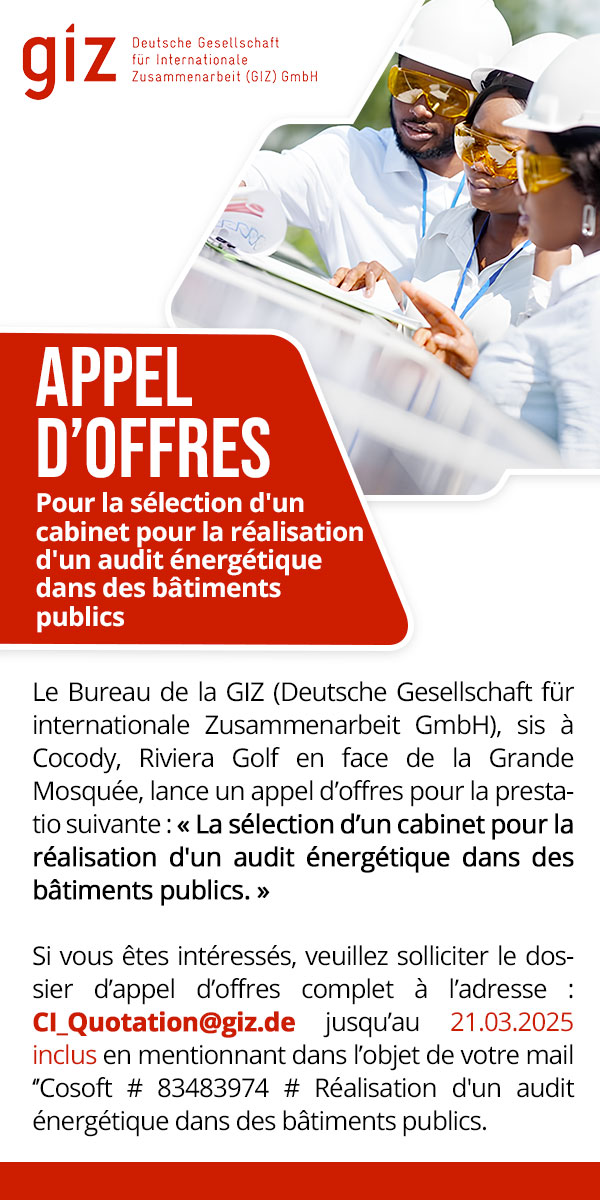 giz Deutsche Gesellschaft für Internationale Zusammenarbeit (GIZ) GmbH

APPEL D'OFFRES

Pour la sélection d'un cabinet pour la réalisation d'un audit énergétique dans des bâtiments publics

Le Bureau de la GIZ (Deutsche Gesellschaft für internationale Zusammenarbeit GmbH), sis à Cocody, Riviera Golf en face de la Grande Mosquée, lance un appel d'offres pour la prestatio suivante : « La sélection d'un cabinet pour la réalisation d'un audit énergétique dans des bâtiments publics. »

Si vous êtes intéressés, veuillez solliciter le dossier d'appel d'offres complet à l'adresse : CI_Quotation@giz.de jusqu'au 21.03.2025 inclus en mentionnant dans l'objet de votre mail "Cosoft # 83483974 # Réalisation d'un audit énergétique dans des bâtiments publics.